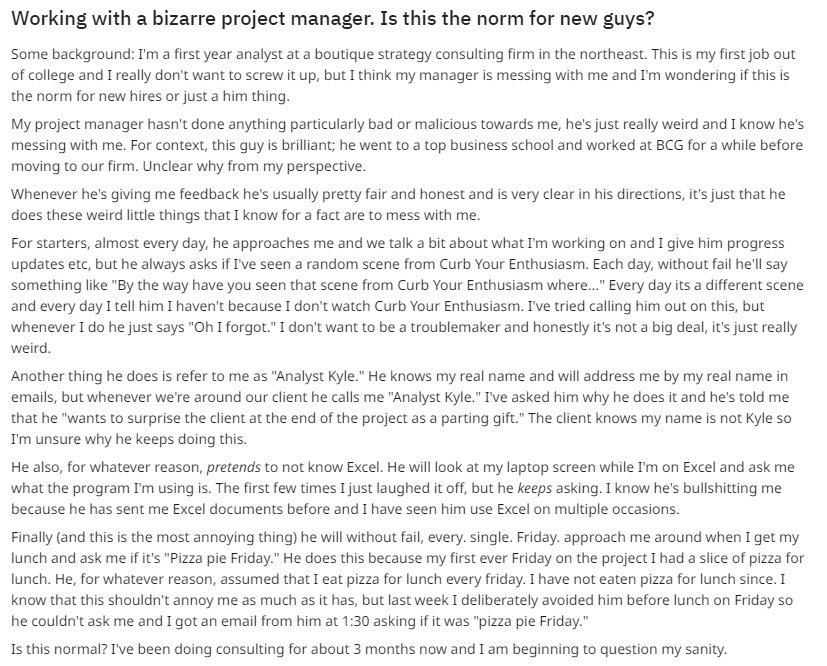 Working with a bizarre project manager. Is this the norm for new guys?

Some background: I'm a first year analyst at a boutique strategy consulting firm in the northeast. This is my first job out of college and I really don't want to screw it up, but I think my manager is messing with me and I'm wondering if this is the norm for new hires or just a him thing.

My project manager hasn't done anything particularly bad or malicious towards me, he's just really weird and I know he's messing with me. For context, this guy is brilliant; he went to a top business school and worked at BCG for a while before moving to our firm. Unclear why from my perspective.

Whenever he's giving me feedback he's usually pretty fair and honest and is very clear in his directions, it's just that he does these weird little things that I know for a fact are to mess with me.

For starters, almost every day, he approaches me and we talk a bit about what I'm working on and I give him progress updates etc, but he always asks if I've seen a random scene from Curb Your Enthusiasm. Each day, without fail he'll say something like "By the way have you seen that scene from Curb Your Enthusiasm where..." Every day its a different scene and every day I tell him I haven't because I don't watch Curb Your Enthusiasm. I've tried calling him out on this, but whenever I do he just says "Oh I forgot." I don't want to be a troublemaker and honestly it's not a big deal, it's just really weird.

Another thing he does is refer to me as "Analyst Kyle." He knows my real name and will address me by my real name in emails, but whenever we're around our client he calls me "Analyst Kyle." I've asked him why he does it and he's told me that he "wants to surprise the client at the end of the project as a parting gift." The client knows my name is not Kyle so I'm unsure why he keeps doing this.

He also, for whatever reason, pretends to not know Excel. He will look at my laptop screen while I'm on Excel and ask me what the program I'm using is. The first few times I just laughed it off, but he keeps asking. I know he's bullshitting me because he has sent me Excel documents before and I have seen him use Excel on multiple occasions.

Finally (and this is the most annoying thing) he will without fail, every. single. Friday. approach me around when I get my lunch and ask me if it's "Pizza pie Friday." He does this because my first ever Friday on the project I had a slice of pizza for lunch. He, for whatever reason, assumed that I eat pizza for lunch every friday. I have not eaten pizza for lunch since. I know that this shouldn't annoy me as much as it has, but last week I deliberately avoided him before lunch on Friday so he couldn't ask me and I got an email from him at 1:30 asking if it was "pizza pie Friday."

Is this normal? I've been doing consulting for about 3 months now and I am beginning to question my sanity.